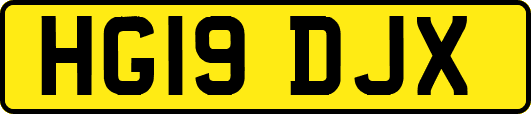 HG19 DJX